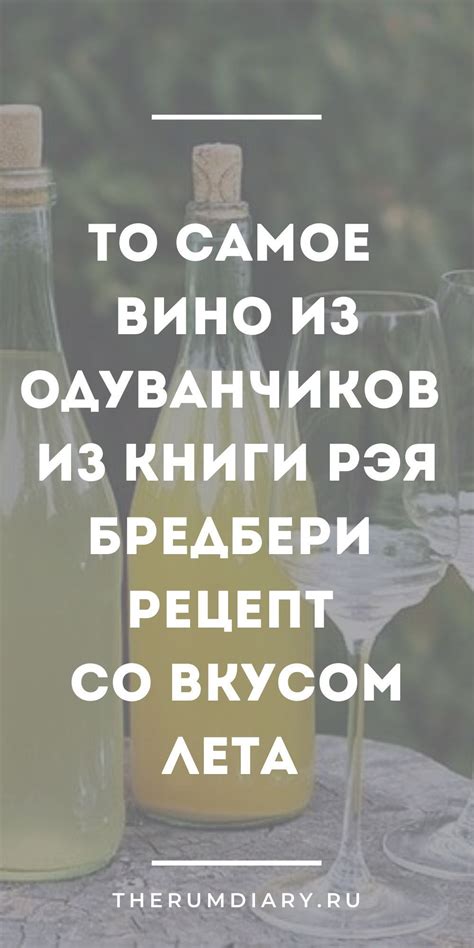 ТО САМОЕ ВИНО ИЗ ОДУВАНЧИКОВ ИЗ КНИГИ РЭЯ БРЕДБЕРИ РЕЦЕПТ СО ВКУСОМ ЛЕТА

THERUMDIARY.RU